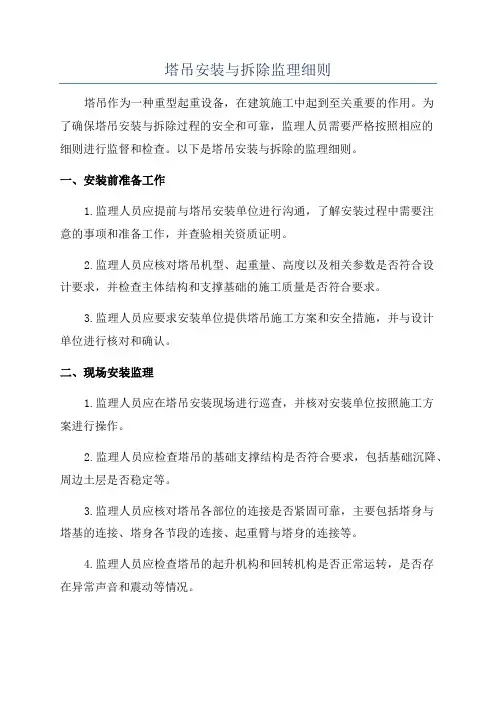 塔吊安装与拆除监理细则

塔吊作为一种重型起重设备，在建筑施工中起到至关重要的作用。为了确保塔吊安装与拆除过程的安全和可靠，监理人员需要严格按照相应的细则进行监督和检查。以下是塔吊安装与拆除的监理细则。

一、安装前准备工作

1.监理人员应提前与塔吊安装单位进行沟通，了解安装过程中需要注意的事项和准备工作，并查验相关资质证明。

2.监理人员应核对塔吊机型、起重量、高度以及相关参数是否符合设计要求，并检查主体结构和支撑基础的施工质量是否符合要求。

3.监理人员应要求安装单位提供塔吊施工方案和安全措施，并与设计单位进行核对和确认。

二、现场安装监理

1.监理人员应在塔吊安装现场进行巡查，并核对安装单位按照施工方案进行操作。

2.监理人员应检查塔吊的基础支撑结构是否符合要求，包括基础沉降、周边土层是否稳定等。

3.监理人员应核对塔吊各部位的连接是否紧固可靠，主要包括塔身与塔基的连接、塔身各节段的连接、起重臂与塔身的连接等。

4.监理人员应检查塔吊的起升机构和回转机构是否正常运转，是否存在异常声音和震动等情况。